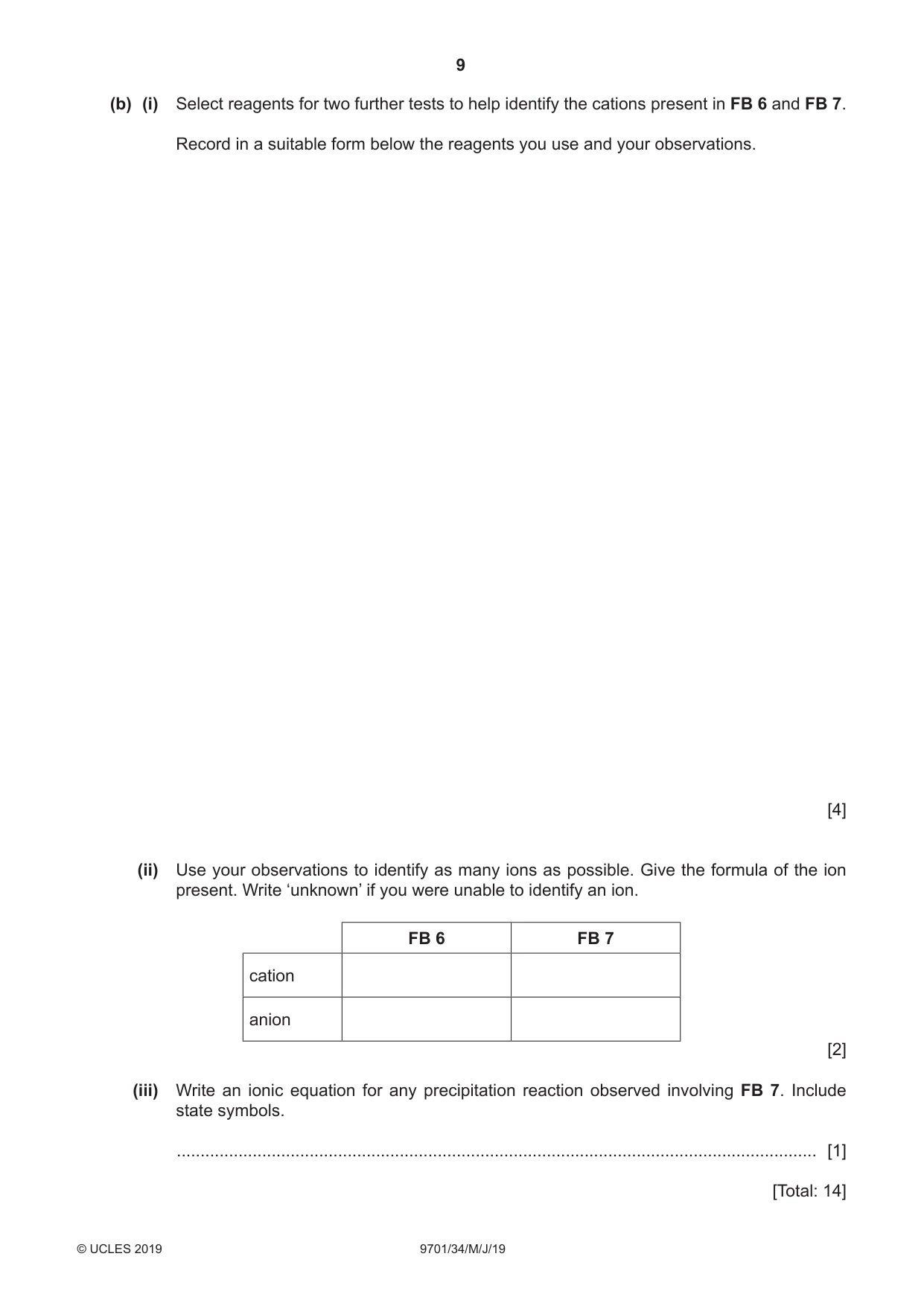 9

(b) (i) Select reagents for two further tests to help identify the cations present in FB 6 and FB 7.

Record in a suitable form below the reagents you use and your observations.

[4]

(ii) Use your observations to identify as many ions as possible. Give the formula of the ion present. Write 'unknown' if you were unable to identify an ion.

| | FB 6 | FB 7 |
|---|---|---|
| cation | | |
| anion | | |

[2]

(iii) Write an ionic equation for any precipitation reaction observed involving FB 7. Include state symbols.

____ [1]

[Total: 14]

© UCLES 2019 9701/34/M/J/19